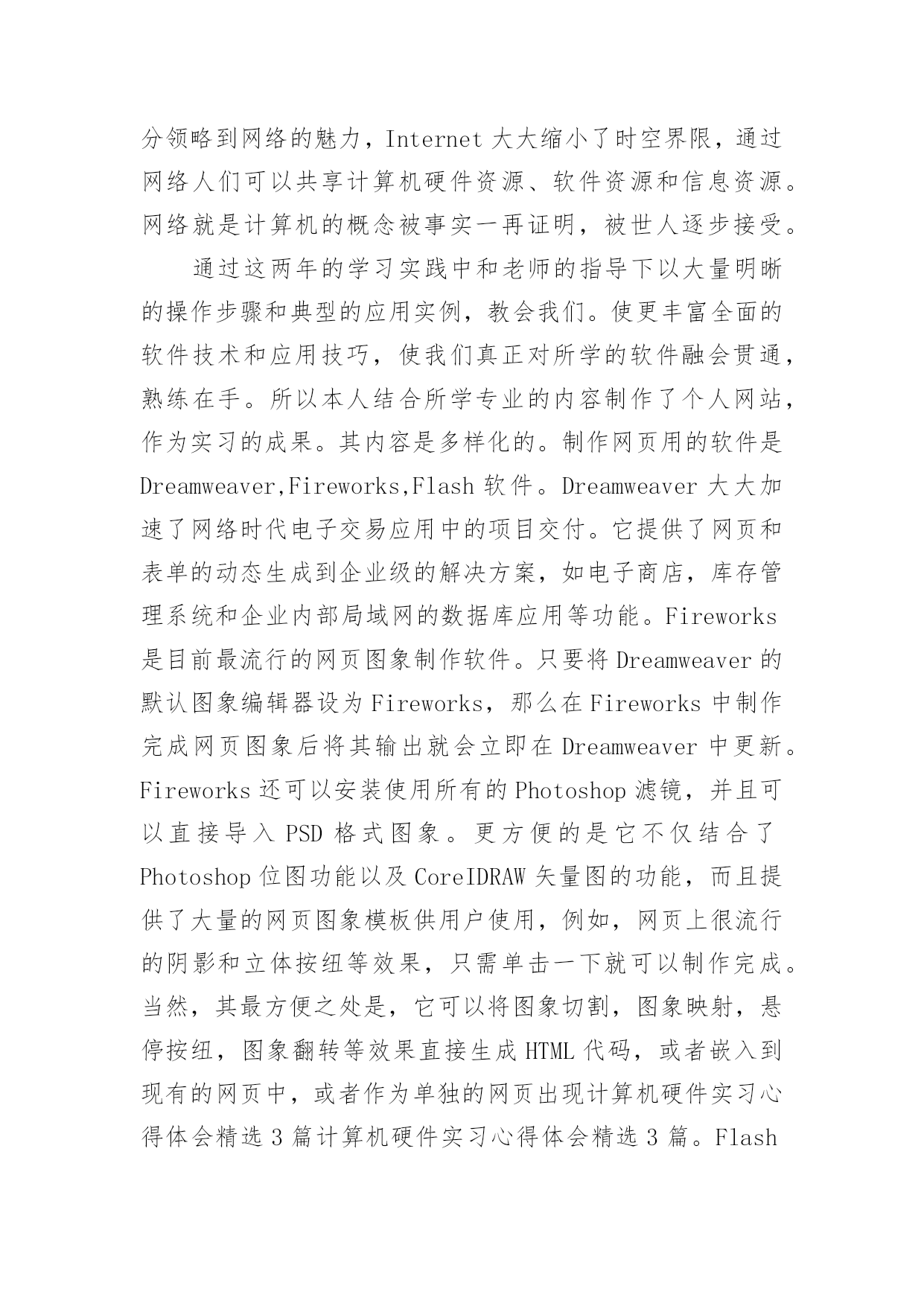 分领略到网络的魅力，Internet 大大缩小了时空界限，通过网络人们可以共享计算机硬件资源、软件资源和信息资源。网络就是计算机的概念被事实一再证明，被世人逐步接受。

通过这两年的学习实践中和老师的指导下以大量明晰的操作步骤和典型的应用实例，教会我们。使更丰富全面的软件技术和应用技巧，使我们真正对所学的软件融会贯通，熟练在手。所以本人结合所学专业的内容制作了个人网站，作为实习的成果。其内容是多样化的。制作网页用的软件是 Dreamweaver,Fireworks,Flash 软件。Dreamweaver 大大加速了网络时代电子交易应用中的项目交付。它提供了网页和表单的动态生成到企业级的解决方案，如电子商店，库存管理系统和企业内部局域网的数据库应用等功能。Fireworks 是目前最流行的网页图象制作软件。只要将 Dreamweaver 的默认图象编辑器设为 Fireworks，那么在 Fireworks 中制作完成网页图象后将其输出就会立即在 Dreamweaver 中更新。Fireworks 还可以安装使用所有的 Photoshop 滤镜，并且可以直接导入 PSD 格式图象。更方便的是它不仅结合了 Photoshop 位图功能以及 CoreIDRAW 矢量图的功能，而且提供了大量的网页图象模板供用户使用，例如，网页上很流行的阴影和立体按纽等效果，只需单击一下就可以制作完成。当然，其最方便之处是，它可以将图象切割，图象映射，悬停按纽，图象翻转等效果直接生成 HTML 代码，或者嵌入到现有的网页中，或者作为单独的网页出现计算机硬件实习心得体会精选 3 篇计算机硬件实习心得体会精选 3 篇。Flash